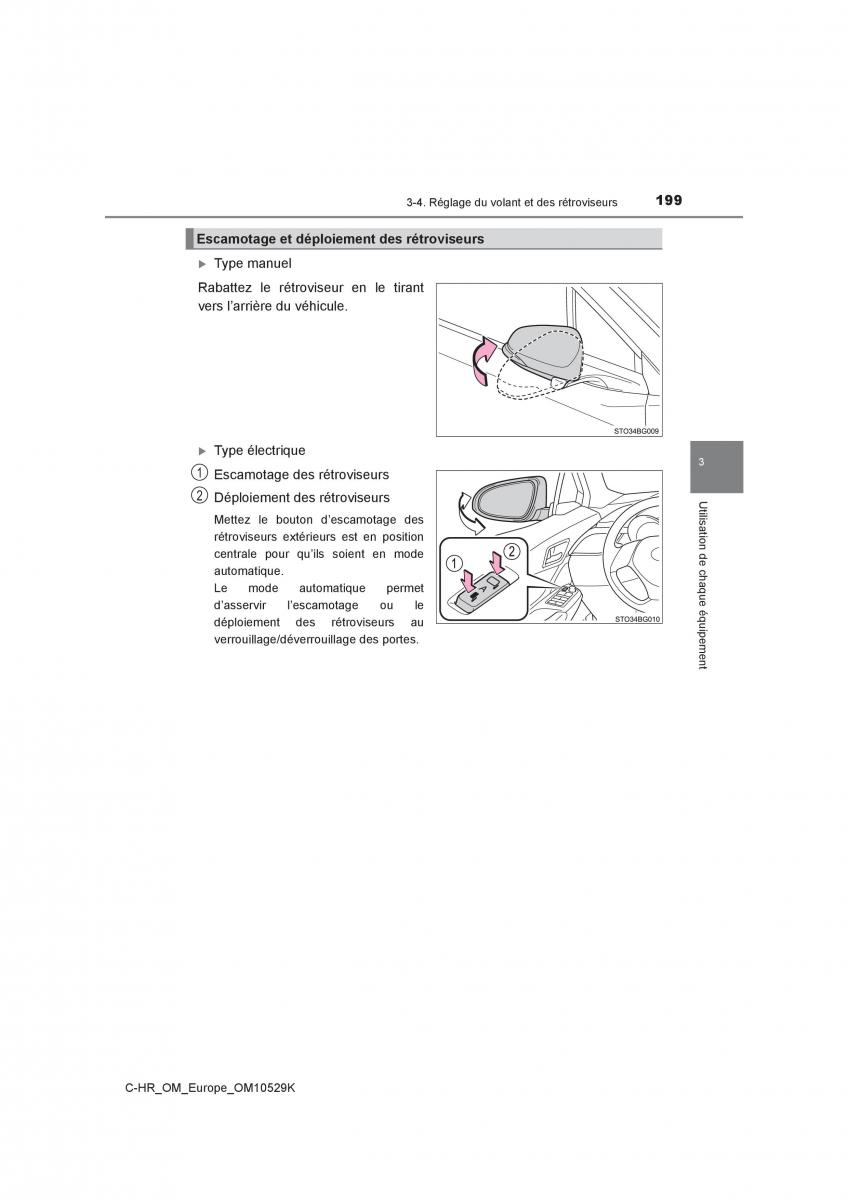 3-4. Réglage du volant et des rétroviseurs 199

Escamotage et déploiement des rétroviseurs

▶ Type manuel

Rabattez le rétroviseur en le tirant vers l'arrière du véhicule.

STO34BG009

▶ Type électrique

1 Escamotage des rétroviseurs

2 Déploiement des rétroviseurs

Mettez le bouton d'escamotage des rétroviseurs extérieurs est en position centrale pour qu'ils soient en mode automatique.
Le mode automatique permet d'asservir l'escamotage ou le déploiement des rétroviseurs au verrouillage/déverrouillage des portes.

1 2

STO34BG010

3

Utilisation de chaque équipement

C-HR_OM_Europe_OM10529K